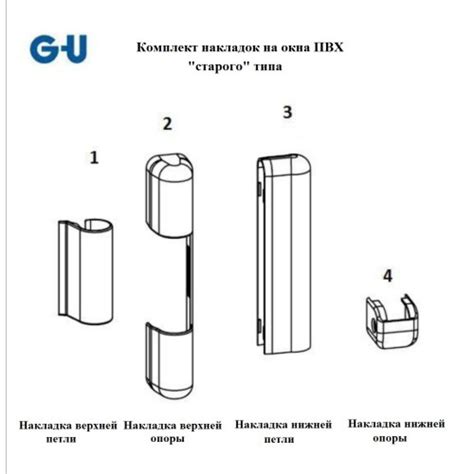 G-U

Комплект накладок на окна ПВХ "старого" типа

1

2

3

4

Накладка верхней петли

Накладка верхней опоры

Накладка нижней петли

Накладка нижней опоры